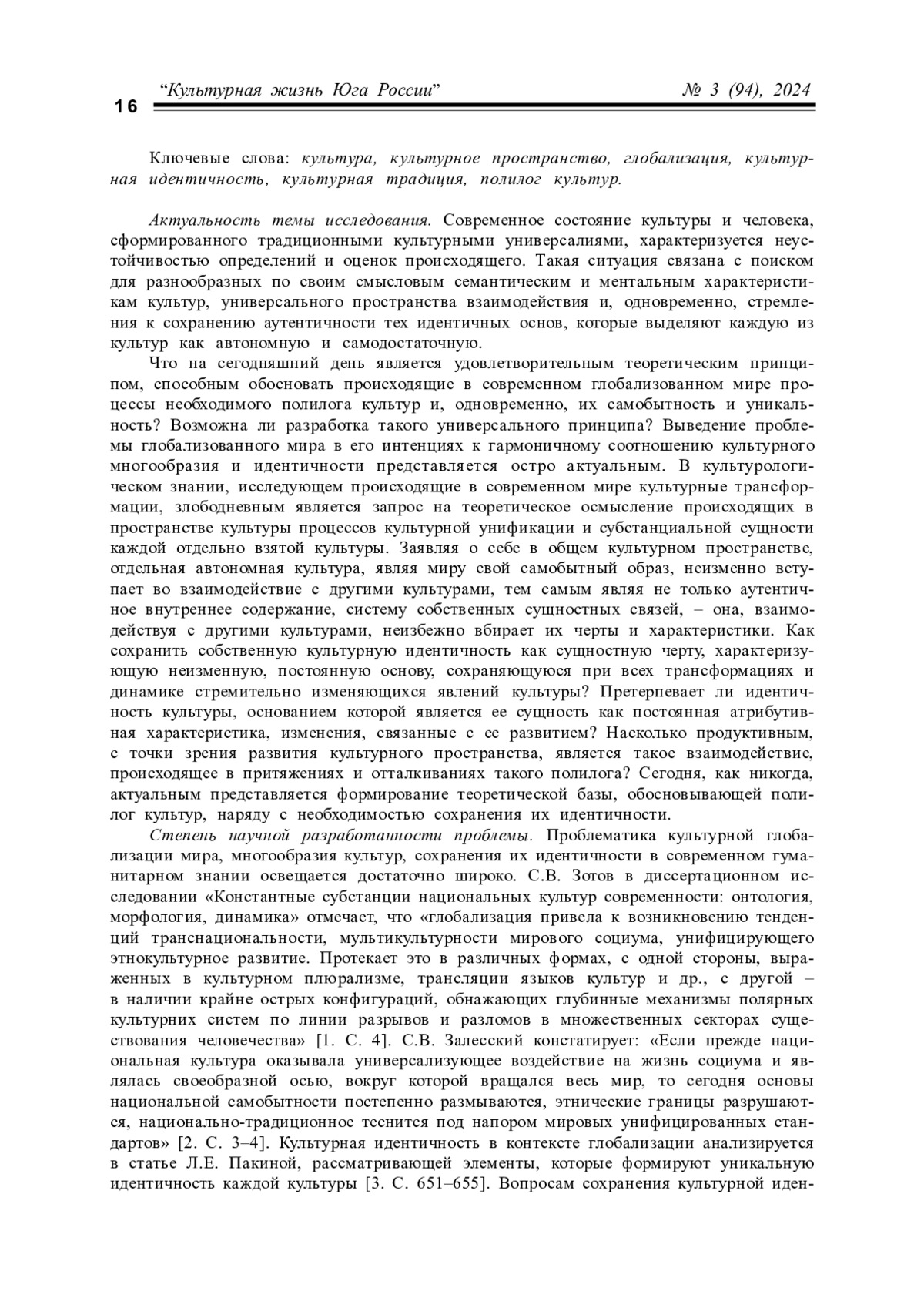 16 “Культурная жизнь Юга России” № 3 (94), 2024

Ключевые слова: культура, культурное пространство, глобализация, культурная идентичность, культурная традиция, полилог культур.

Актуальность темы исследования. Современное состояние культуры и человека, сформированного традиционными культурными универсалиями, характеризуется неустойчивостью определений и оценок происходящего. Такая ситуация связана с поиском для разнообразных по своим смысловым семантическим и ментальным характеристикам культур, универсального пространства взаимодействия и, одновременно, стремления к сохранению аутентичности тех идентичных основ, которые выделяют каждую из культур как автономную и самодостаточную.

Что на сегодняшний день является удовлетворительным теоретическим принципом, способным обосновать происходящие в современном глобализованном мире процессы необходимого полилога культур и, одновременно, их самобытность и уникальность? Возможна ли разработка такого универсального принципа? Выведение проблемы глобализованного мира в его интенциях к гармоничному соотношению культурного многообразия и идентичности представляется остро актуальным. В культурологическом знании, исследующем происходящие в современном мире культурные трансформации, злободневным является запрос на теоретическое осмысление происходящих в пространстве культуры процессов культурной унификации и субстанциальной сущности каждой отдельно взятой культуры. Заявляя о себе в общем культурном пространстве, отдельная автономная культура, являя миру свой самобытный образ, неизменно вступает во взаимодействие с другими культурами, тем самым являя не только аутентичное внутреннее содержание, систему собственных сущностных связей, – она, взаимодействуя с другими культурами, неизбежно вбирает их черты и характеристики. Как сохранить собственную культурную идентичность как сущностную черту, характеризующую неизменную, постоянную основу, сохраняющуюся при всех трансформациях и динамике стремительно изменяющихся явлений культуры? Претерпевает ли идентичность культуры, основанием которой является ее сущность как постоянная атрибутивная характеристика, изменения, связанные с ее развитием? Насколько продуктивным, с точки зрения развития культурного пространства, является такое взаимодействие, происходящее в притяжениях и отталкиваниях такого полилога? Сегодня, как никогда, актуальным представляется формирование теоретической базы, обосновывающей полилог культур, наряду с необходимостью сохранения их идентичности.

Степень научной разработанности проблемы. Проблематика культурной глобализации мира, многообразия культур, сохранения их идентичности в современном гуманитарном знании освещается достаточно широко. С.В. Зотов в диссертационном исследовании «Константные субстанции национальных культур современности: онтология, морфология, динамика» отмечает, что «глобализация привела к возникновению тенденций транснациональности, мультикультурности мирового социума, унифицирующего этнокультурное развитие. Протекает это в различных формах, с одной стороны, выраженных в культурном плюрализме, трансляции языков культур и др., с другой – в наличии крайне острых конфигураций, обнажающих глубинные механизмы полярных культурних систем по линии разрывов и разломов в множественных секторах существования человечества» [1. С. 4]. С.В. Залесский констатирует: «Если прежде национальная культура оказывала универсализующее воздействие на жизнь социума и являлась своеобразной осью, вокруг которой вращался весь мир, то сегодня основы национальной самобытности постепенно размываются, этнические границы разрушаются, национально-традиционное теснится под напором мировых унифицированных стандартов» [2. С. 3–4]. Культурная идентичность в контексте глобализации анализируется в статье Л.Е. Пакиной, рассматривающей элементы, которые формируют уникальную идентичность каждой культуры [3. С. 651–655]. Вопросам сохранения культурной иден-